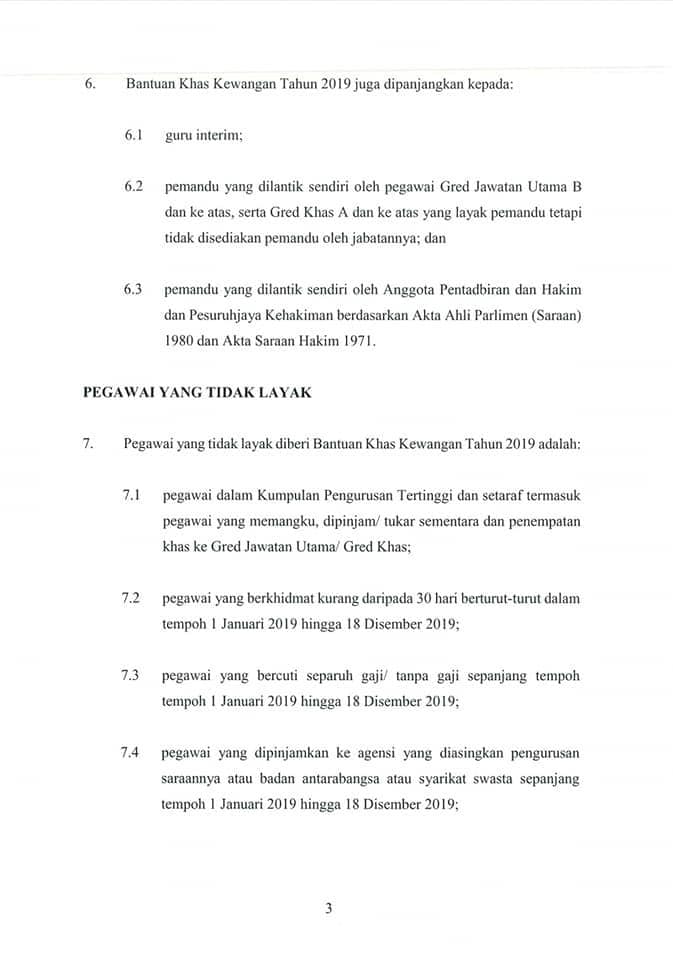 6. Bantuan Khas Kewangan Tahun 2019 juga dipanjangkan kepada:

6.1 guru interim;

6.2 pemandu yang dilantik sendiri oleh pegawai Gred Jawatan Utama B dan ke atas, serta Gred Khas A dan ke atas yang layak pemandu tetapi tidak disediakan pemandu oleh jabatannya; dan

6.3 pemandu yang dilantik sendiri oleh Anggota Pentadbiran dan Hakim dan Pesuruhjaya Kehakiman berdasarkan Akta Ahli Parlimen (Saraan) 1980 dan Akta Saraan Hakim 1971.

PEGAWAI YANG TIDAK LAYAK

7. Pegawai yang tidak layak diberi Bantuan Khas Kewangan Tahun 2019 adalah:

7.1 pegawai dalam Kumpulan Pengurusan Tertinggi dan setaraf termasuk pegawai yang memangku, dipinjam/ tukar sementara dan penempatan khas ke Gred Jawatan Utama/ Gred Khas;

7.2 pegawai yang berkhidmat kurang daripada 30 hari berturut-turut dalam tempoh 1 Januari 2019 hingga 18 Disember 2019;

7.3 pegawai yang bercuti separuh gaji/ tanpa gaji sepanjang tempoh tempoh 1 Januari 2019 hingga 18 Disember 2019;

7.4 pegawai yang dipinjamkan ke agensi yang diasingkan pengurusan saraannya atau badan antarabangsa atau syarikat swasta sepanjang tempoh 1 Januari 2019 hingga 18 Disember 2019;

3